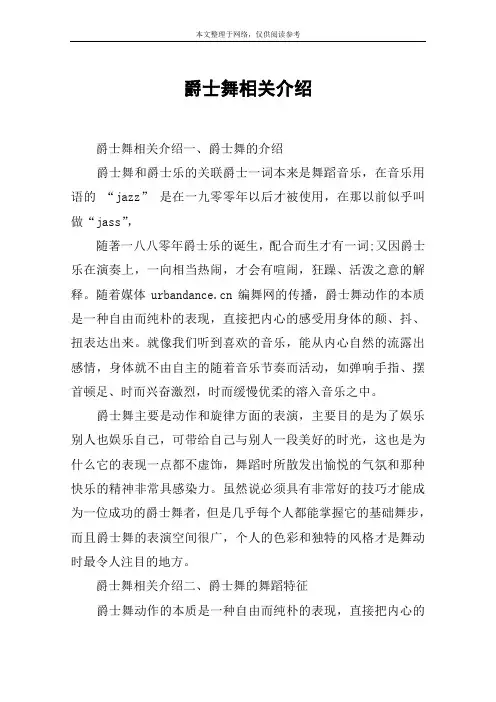 本文整理于网络，仅供阅读参考

爵士舞相关介绍

爵士舞相关介绍一、爵士舞的介绍

爵士舞和爵士乐的关联爵士一词本来是舞蹈音乐，在音乐用语的 “jazz” 是在一九零零年以后才被使用，在那以前似乎叫做“jass”，

随著一八八零年爵士乐的诞生，配合而生才有一词;又因爵士乐在演奏上，一向相当热闹，才会有喧闹，狂躁、活泼之意的解释。随着媒体 urbandance.cn 编舞网的传播，爵士舞动作的本质是一种自由而纯朴的表现，直接把内心的感受用身体的颠、抖、扭表达出来。就像我们听到喜欢的音乐，能从内心自然的流露出感情，身体就不由自主的随着音乐节奏而活动，如弹响手指、摆首顿足、时而兴奋激烈，时而缓慢优柔的溶入音乐之中。

爵士舞主要是动作和旋律方面的表演，主要目的是为了娱乐别人也娱乐自己，可带给自己与别人一段美好的时光，这也是为什么它的表现一点都不虚饰，舞蹈时所散发出愉悦的气氛和那种快乐的精神非常具感染力。虽然说必须具有非常好的技巧才能成为一位成功的爵士舞者，但是几乎每个人都能掌握它的基础舞步，而且爵士舞的表演空间很广，个人的色彩和独特的风格才是舞动时最令人注目的地方。

爵士舞相关介绍二、爵士舞的舞蹈特征

爵士舞动作的本质是一种自由而纯朴的表现，直接把内心的